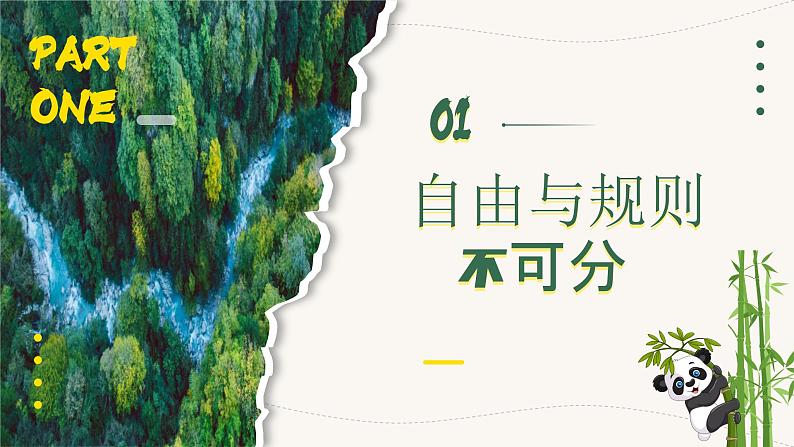 PART ONE

01

自由与规则
不可分